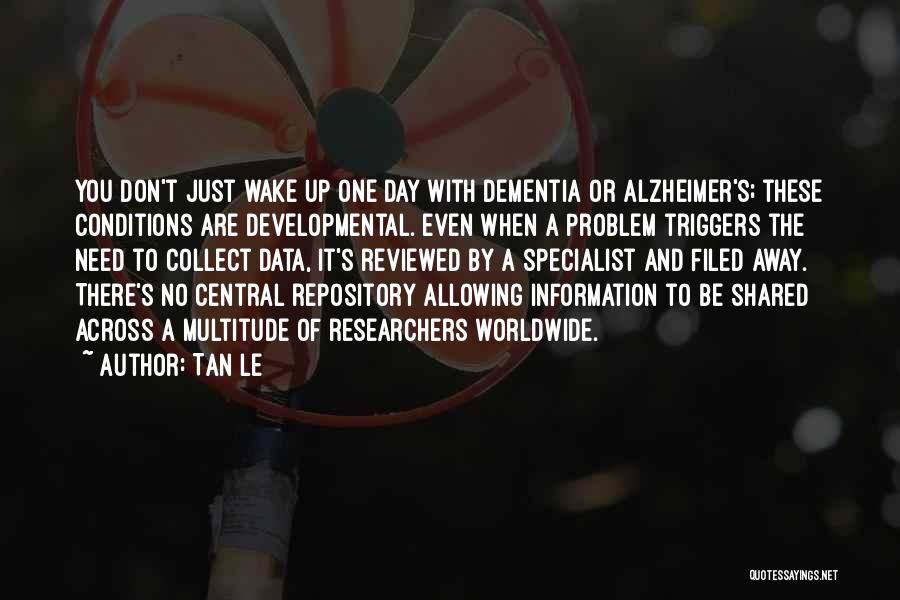 YOU DON'T JUST WAKE UP ONE DAY WITH DEMENTIA OR ALZHEIMER'S; THESE CONDITIONS ARE DEVELOPMENTAL. EVEN WHEN A PROBLEM TRIGGERS THE NEED TO COLLECT DATA, IT'S REVIEWED BY A SPECIALIST AND FILED AWAY. THERE'S NO CENTRAL REPOSITORY ALLOWING INFORMATION TO BE SHARED ACROSS A MULTITUDE OF RESEARCHERS WORLDWIDE.
~ AUTHOR: TAN LE

QUOTESSAYINGS.NET